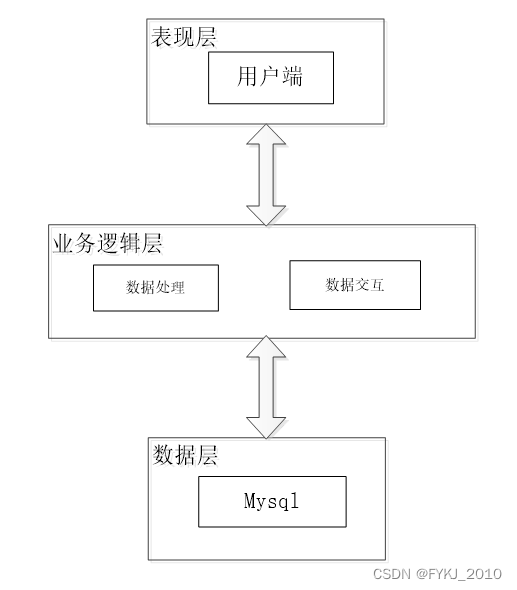 表现层

用户端

业务逻辑层

数据处理

数据交互

数据层

Mysql

CSDN @FYKJ_2010